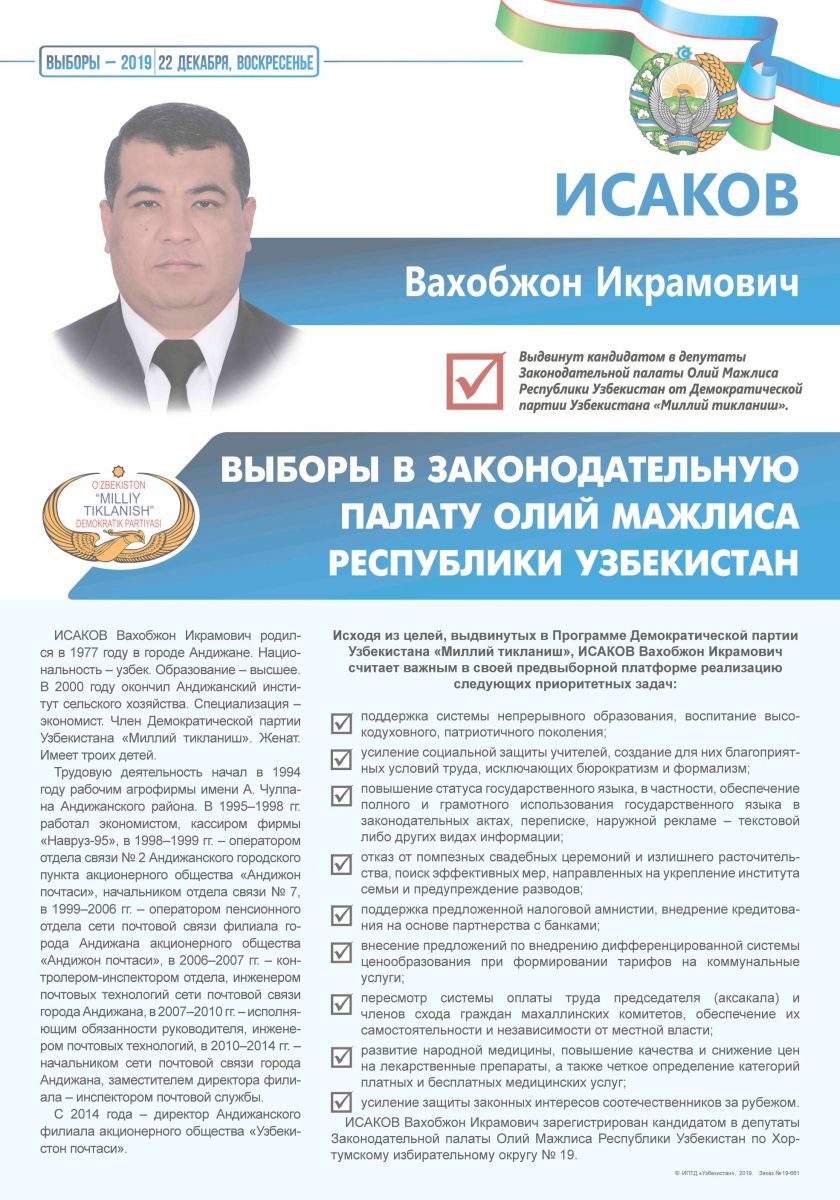 ВЫБОРЫ – 2019 | 22 ДЕКАБРЯ, ВОСКРЕСЕНЬЕ

ИСАКОВ

Вахобжон Икрамович

Выдвинут кандидатом в депутаты Законодательной палаты Олий Мажлиса Республики Узбекистан от Демократической партии Узбекистана «Миллий тикланиш».

O'ZBEKISTON "MILLIY TIKLANISH" DEMOKRATIK PARTIYASI

ВЫБОРЫ В ЗАКОНОДАТЕЛЬНУЮ ПАЛАТУ ОЛИЙ МАЖЛИСА РЕСПУБЛИКИ УЗБЕКИСТАН

ИСАКОВ Вахобжон Икрамович родился в 1977 году в городе Андижане. Национальность – узбек. Образование – высшее. В 2000 году окончил Андижанский институт сельского хозяйства. Специализация – экономист. Член Демократической партии Узбекистана «Миллий тикланиш». Женат. Имеет троих детей.

Трудовую деятельность начал в 1994 году рабочим агрофирмы имени А. Чулпана Андижанского района. В 1995–1998 гг. работал экономистом, кассиром фирмы «Навруз-95», в 1998–1999 гг. – оператором отдела связи № 2 Андижанского городского пункта акционерного общества «Андижон почтаси», начальником отдела связи № 7, в 1999–2006 гг. – оператором пенсионного отдела сети почтовой связи филиала города Андижана акционерного общества «Андижон почтаси», в 2006–2007 гг. – контролером-инспектором отдела, инженером почтовых технологий сети почтовой связи города Андижана, в 2007–2010 гг. – исполняющим обязанности руководителя, инженером почтовых технологий, в 2010–2014 гг. – начальником сети почтовой связи города Андижана, заместителем директора филиала – инспектором почтовой службы.

С 2014 года – директор Андижанского филиала акционерного общества «Узбекистон почтаси».

Исходя из целей, выдвинутых в Программе Демократической партии Узбекистана «Миллий тикланиш», ИСАКОВ Вахобжон Икрамович считает важным в своей предвыборной платформе реализацию следующих приоритетных задач:

поддержка системы непрерывного образования, воспитание высокодуховного, патриотичного поколения;

усиление социальной защиты учителей, создание для них благоприятных условий труда, исключающих бюрократизм и формализм;

повышение статуса государственного языка, в частности, обеспечение полного и грамотного использования государственного языка в законодательных актах, переписке, наружной рекламе – текстовой либо других видах информации;

отказ от помпезных свадебных церемоний и излишнего расточительства, поиск эффективных мер, направленных на укрепление института семьи и предупреждение разводов;

поддержка предложенной налоговой амнистии, внедрение кредитования на основе партнерства с банками;

внесение предложений по внедрению дифференцированной системы ценообразования при формировании тарифов на коммунальные услуги;

пересмотр системы оплаты труда председателя (аксакала) и членов схода граждан махаллинских комитетов, обеспечение их самостоятельности и независимости от местной власти;

развитие народной медицины, повышение качества и снижение цен на лекарственные препараты, а также четкое определение категорий платных и бесплатных медицинских услуг;

усиление защиты законных интересов соотечественников за рубежом.

ИСАКОВ Вахобжон Икрамович зарегистрирован кандидатом в депутаты Законодательной палаты Олий Мажлиса Республики Узбекистан по Хортумскому избирательному округу № 19.

© ИПТД «Узбекистан», 2019. Заказ №19-661